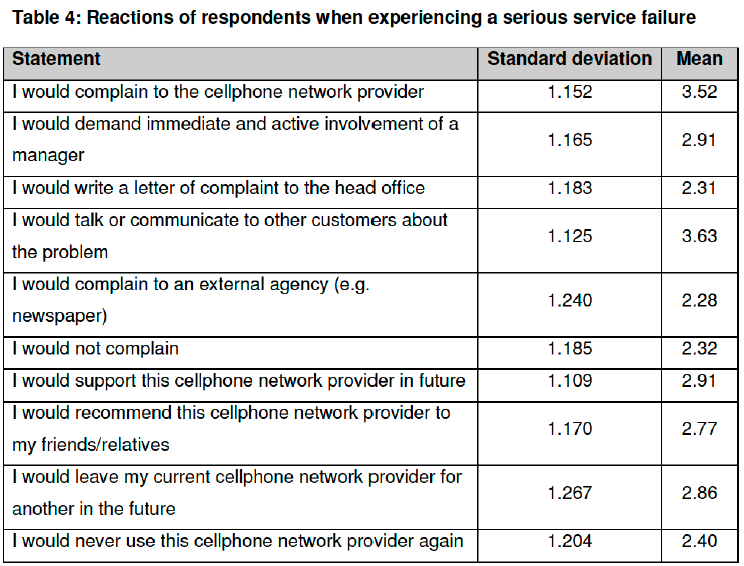 Table 4: Reactions of respondents when experiencing a serious service failure

| Statement | Standard deviation | Mean |
|---|---|---|
| I would complain to the cellphone network provider | 1.152 | 3.52 |
| I would demand immediate and active involvement of a manager | 1.165 | 2.91 |
| I would write a letter of complaint to the head office | 1.183 | 2.31 |
| I would talk or communicate to other customers about the problem | 1.125 | 3.63 |
| I would complain to an external agency (e.g. newspaper) | 1.240 | 2.28 |
| I would not complain | 1.185 | 2.32 |
| I would support this cellphone network provider in future | 1.109 | 2.91 |
| I would recommend this cellphone network provider to my friends/relatives | 1.170 | 2.77 |
| I would leave my current cellphone network provider for another in the future | 1.267 | 2.86 |
| I would never use this cellphone network provider again | 1.204 | 2.40 |